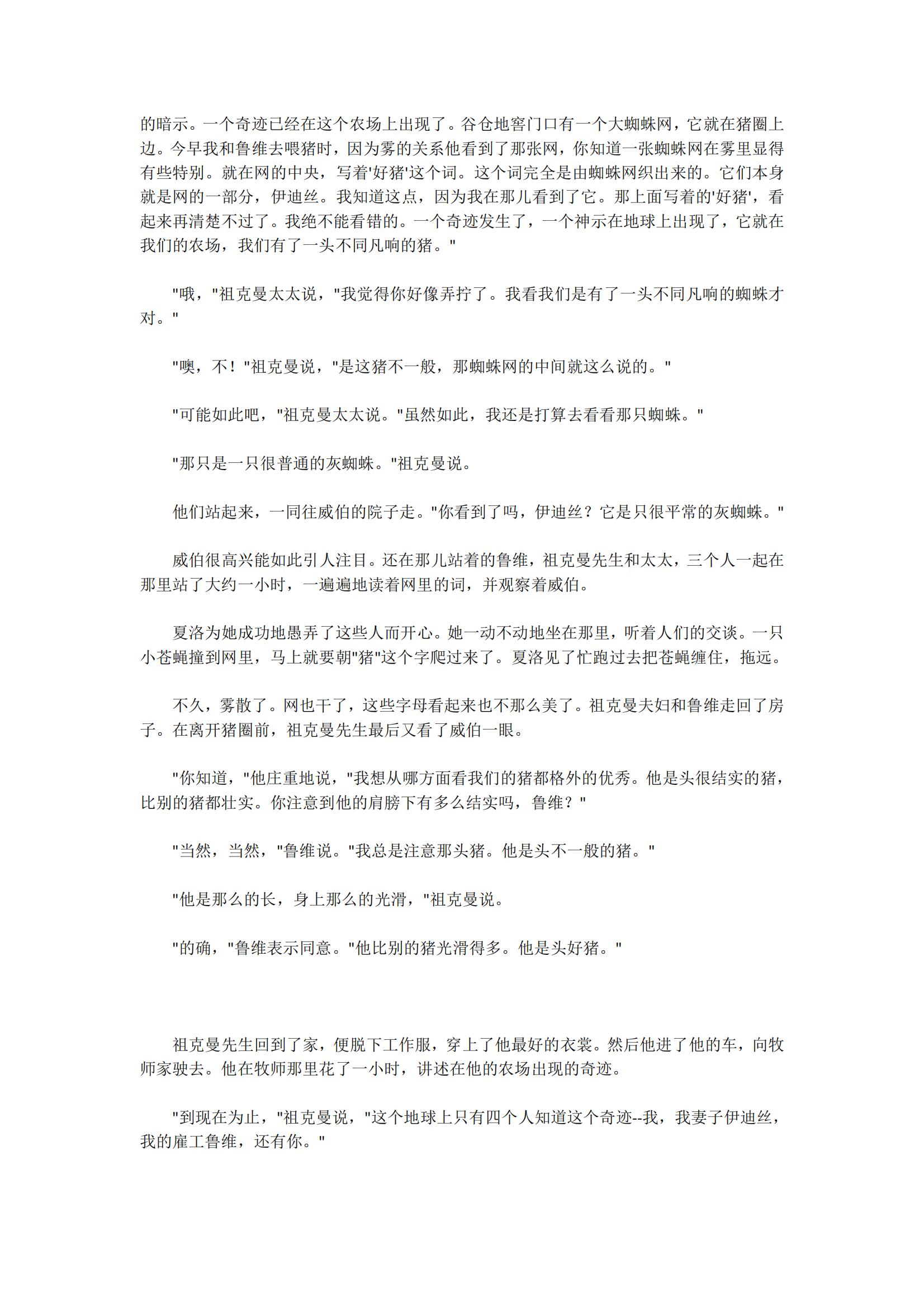 的暗示。一个奇迹已经在这个农场上出现了。谷仓地窖门口有一个大蜘蛛网，它就在猪圈上边。今早我和鲁维去喂猪时，因为雾的关系他看到了那张网，你知道一张蜘蛛网在雾里显得有些特别。就在网的中央，写着'好猪'这个词。这个词完全是由蜘蛛网织出来的。它们本身就是网的一部分，伊迪丝。我知道这点，因为我在那儿看到了它。那上面写着的'好猪'，看起来再清楚不过了。我绝不能看错的。一个奇迹发生了，一个神示在地球上出现了，它就在我们的农场，我们有了一头不同凡响的猪。"

"哦，"祖克曼太太说，"我觉得你好像弄拧了。我看我们是有了一头不同凡响的蜘蛛才对。"

"噢，不！"祖克曼说，"是这猪不一般，那蜘蛛网的中间就这么说的。"

"可能如此吧，"祖克曼太太说。"虽然如此，我还是打算去看看那只蜘蛛。"

"那只是一只很普通的灰蜘蛛。"祖克曼说。

他们站起来，一同往威伯的院子走。"你看到了吗，伊迪丝？它是只很平常的灰蜘蛛。"

威伯很高兴能如此引人注目。还在那儿站着的鲁维，祖克曼先生和太太，三个人一起在那里站了大约一小时，一遍遍地读着网里的词，并观察着威伯。

夏洛为她成功地愚弄了这些人而开心。她一动不动地坐在那里，听着人们的交谈。一只小苍蝇撞到网里，马上就要朝"猪"这个字爬过来了。夏洛见了忙跑过去把苍蝇缠住，拖远。

不久，雾散了。网也干了，这些字母看起来也不那么美了。祖克曼夫妇和鲁维走回了房子。在离开猪圈前，祖克曼先生最后又看了威伯一眼。

"你知道，"他庄重地说，"我想从哪方面看我们的猪都格外的优秀。他是头很结实的猪，比别的猪都壮实。你注意到他的肩膀下有多么结实吗，鲁维？"

"当然，当然，"鲁维说。"我总是注意那头猪。他是头不一般的猪。"

"他是那么的长，身上那么的光滑，"祖克曼说。

"的确，"鲁维表示同意。"他比别的猪光滑得多。他是头好猪。"

祖克曼先生回到了家，便脱下工作服，穿上了他最好的衣裳。然后他进了他的车，向牧师家驶去。他在牧师那里花了一小时，讲述在他的农场出现的奇迹。

"到现在为止，"祖克曼说，"这个地球上只有四个人知道这个奇迹--我，我妻子伊迪丝，我的雇工鲁维，还有你。"